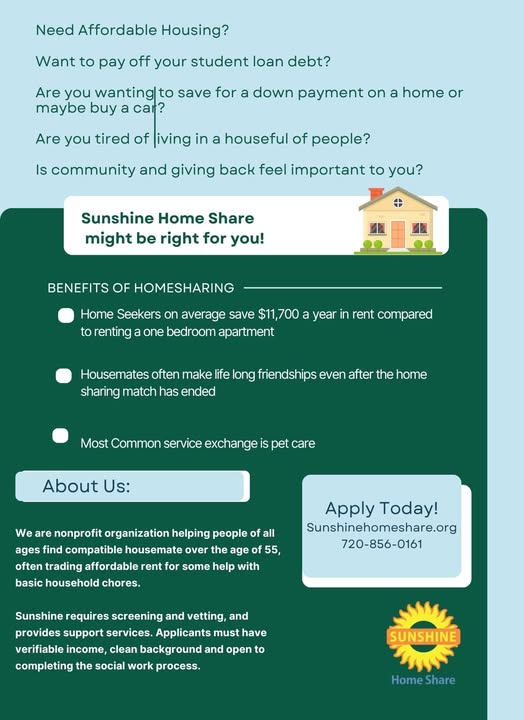 Need Affordable Housing?

Want to pay off your student loan debt?

Are you wanting to save for a down payment on a home or maybe buy a car?

Are you tired of living in a houseful of people?

Is community and giving back feel important to you?

Sunshine Home Share might be right for you!

BENEFITS OF HOMESHARING

Home Seekers on average save $11,700 a year in rent compared to renting a one bedroom apartment

Housemates often make life long friendships even after the home sharing match has ended

Most Common service exchange is pet care

About Us:

We are nonprofit organization helping people of all ages find compatible housemate over the age of 55, often trading affordable rent for some help with basic household chores.

Sunshine requires screening and vetting, and provides support services. Applicants must have verifiable income, clean background and open to completing the social work process.

Apply Today!
Sunshinehomeshare.org
720-856-0161

SUNSHINE
Home Share